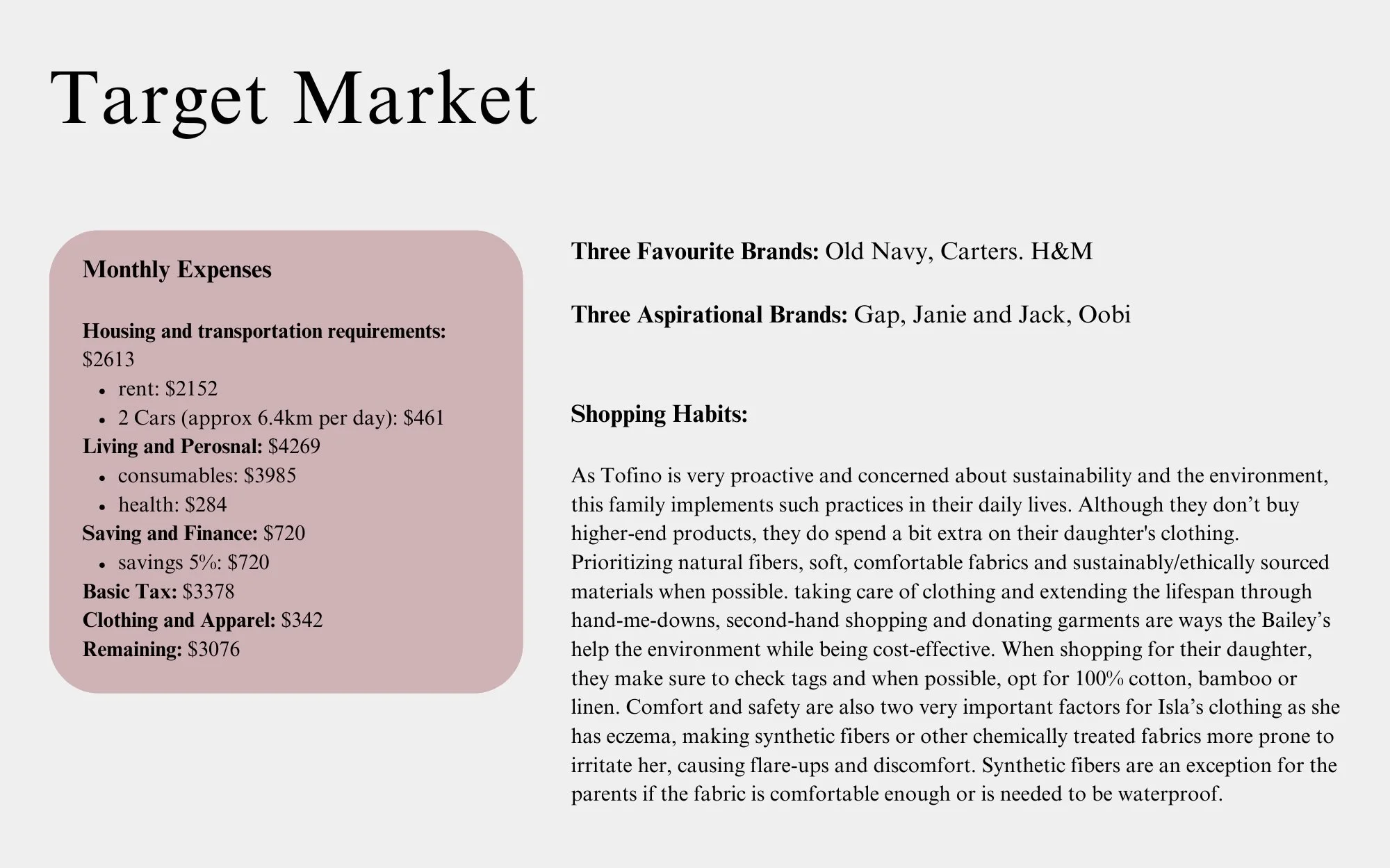 Target Market

Monthly Expenses

Housing and transportation requirements: $2613
• rent: $2152
• 2 Cars (approx 6.4km per day): $461
Living and Perosnal: $4269
• consumables: $3985
• health: $284
Saving and Finance: $720
• savings 5%: $720
Basic Tax: $3378
Clothing and Apparel: $342
Remaining: $3076

Three Favourite Brands: Old Navy, Carters. H&M

Three Aspirational Brands: Gap, Janie and Jack, Oobi

Shopping Habits:

As Tofino is very proactive and concerned about sustainability and the environment, this family implements such practices in their daily lives. Although they don't buy higher-end products, they do spend a bit extra on their daughter's clothing. Prioritizing natural fibers, soft, comfortable fabrics and sustainably/ethically sourced materials when possible. taking care of clothing and extending the lifespan through hand-me-downs, second-hand shopping and donating garments are ways the Bailey's help the environment while being cost-effective. When shopping for their daughter, they make sure to check tags and when possible, opt for 100% cotton, bamboo or linen. Comfort and safety are also two very important factors for Isla's clothing as she has eczema, making synthetic fibers or other chemically treated fabrics more prone to irritate her, causing flare-ups and discomfort. Synthetic fibers are an exception for the parents if the fabric is comfortable enough or is needed to be waterproof.